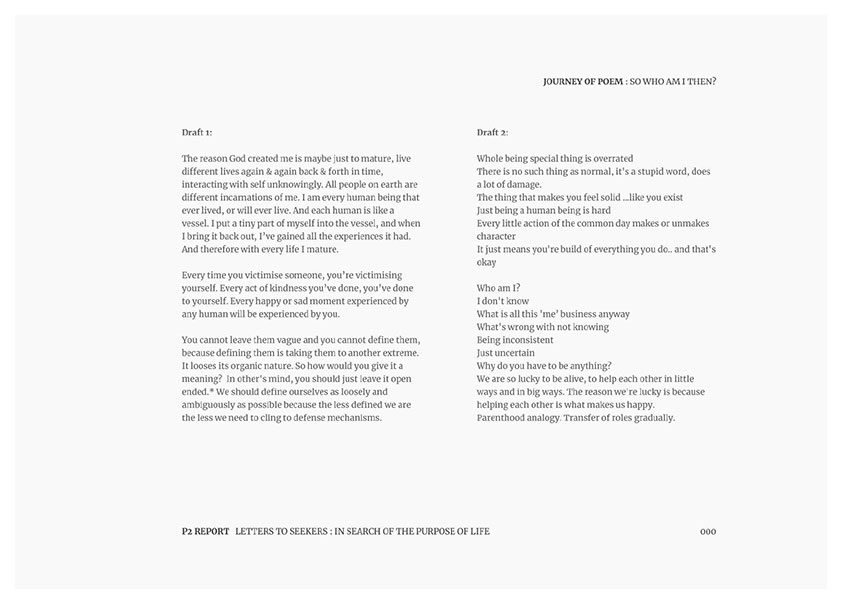 JOURNEY OF POEM : SO WHO AM I THEN?

Draft 1:

The reason God created me is maybe just to mature, live different lives again & again back & forth in time, interacting with self unknowingly. All people on earth are different incarnations of me. I am every human being that ever lived, or will ever live. And each human is like a vessel. I put a tiny part of myself into the vessel, and when I bring it back out, I've gained all the experiences it had. And therefore with every life I mature.

Every time you victimise someone, you're victimising yourself. Every act of kindness you've done, you've done to yourself. Every happy or sad moment experienced by any human will be experienced by you.

You cannot leave them vague and you cannot define them, because defining them is taking them to another extreme. It looses its organic nature. So how would you give it a meaning? In other's mind, you should just leave it open ended.* We should define ourselves as loosely and ambiguously as possible because the less defined we are the less we need to cling to defense mechanisms.

Draft 2:

Whole being special thing is overrated
There is no such thing as normal, it's a stupid word, does a lot of damage.
The thing that makes you feel solid ...like you exist
Just being a human being is hard
Every little action of the common day makes or unmakes character
It just means you're build of everything you do.. and that's okay

Who am I?
I don't know
What is all this 'me' business anyway
What's wrong with not knowing
Being inconsistent
Just uncertain
Why do you have to be anything?
We are so lucky to be alive, to help each other in little ways and in big ways. The reason we're lucky is because helping each other is what makes us happy.
Parenthood analogy. Transfer of roles gradually.

P2 REPORT LETTERS TO SEEKERS : IN SEARCH OF THE PURPOSE OF LIFE

000